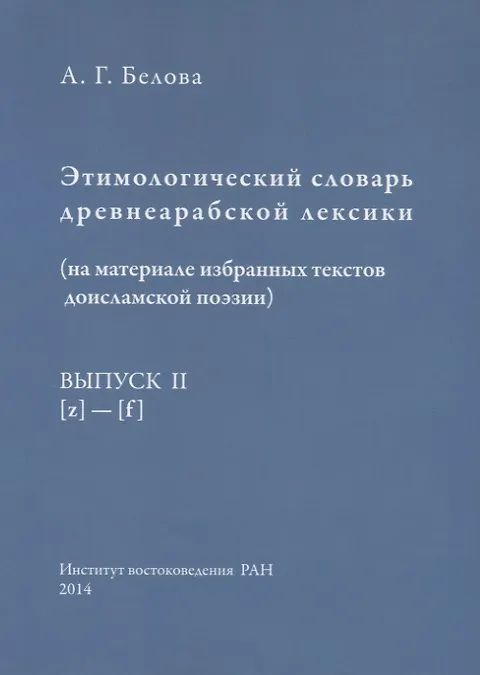 А. Г. Белова

Этимологический словарь древнеарабской лексики

(на материале избранных текстов доисламской поэзии)

ВЫПУСК II
[z] — [f]

Институт востоковедения РАН
2014